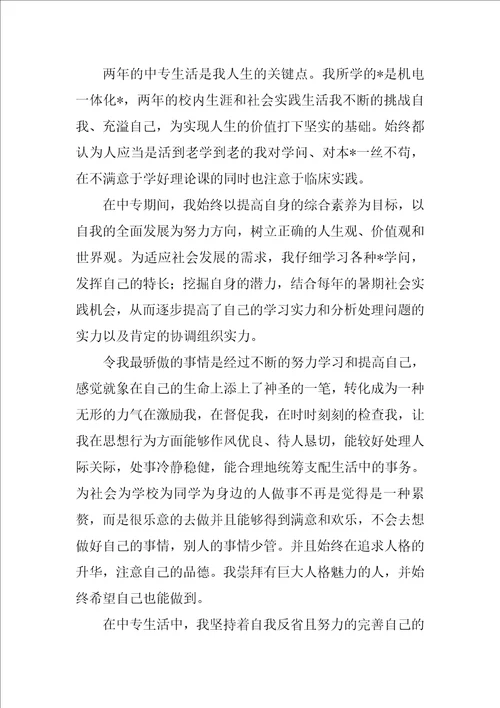 两年的中专生活是我人生的关键点。我所学的*是机电一体化*，两年的校内生涯和社会实践生活我不断的挑战自我、充溢自己，为实现人生的价值打下坚实的基础。始终都认为人应当是活到老学到老的我对学问、对本*一丝不苟，在不满意于学好理论课的同时也注意于临床实践。

在中专期间，我始终以提高自身的综合素养为目标，以自我的全面发展为努力方向，树立正确的人生观、价值观和世界观。为适应社会发展的需求，我仔细学习各种*学问，发挥自己的特长；挖掘自身的潜力，结合每年的暑期社会实践机会，从而逐步提高了自己的学习实力和分析处理问题的实力以及肯定的协调组织实力。

令我最骄傲的事情是经过不断的努力学习和提高自己，感觉就象在自己的生命上添上了神圣的一笔，转化成为一种无形的力气在激励我，在督促我，在时时刻刻的检查我，让我在思想行为方面能够作风优良、待人恳切，能较好处理人际关际，处事冷静稳健，能合理地统筹支配生活中的事务。为社会为学校为同学为身边的人做事不再是觉得是一种累赘，而是很乐意的去做并且能够得到满意和欢乐，不会去想做好自己的事情，别人的事情少管。并且始终在追求人格的升华，注意自己的品德。我崇拜有巨大人格魅力的人，并始终希望自己也能做到。

在中专生活中，我坚持着自我反省且努力的完善自己的